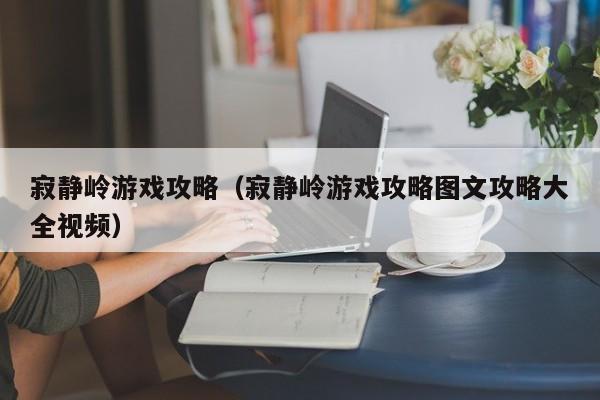 寂静岭游戏攻略（寂静岭游戏攻略图文攻略大全视频）